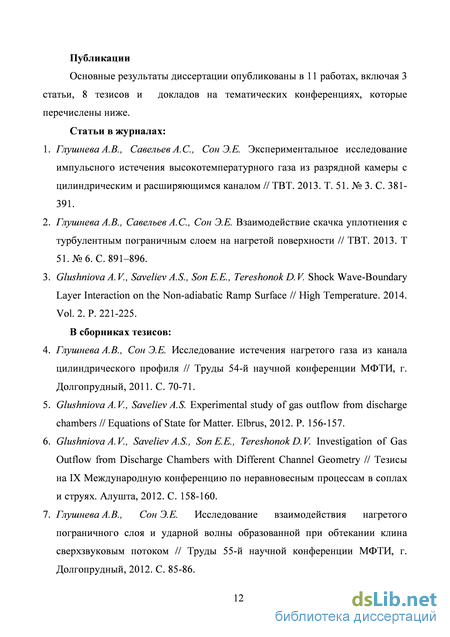 Публикации

Основные результаты диссертации опубликованы в 11 работах, включая 3 статьи, 8 тезисов и докладов на тематических конференциях, которые перечислены ниже.

Статьи в журналах:

1. Глушнева А.В., Савельев А.С., Сон Э.Е. Экспериментальное исследование импульсного истечения высокотемпературного газа из разрядной камеры с цилиндрическим и расширяющимся каналом // ТВТ. 2013. Т. 51. № 3. С. 381-391.
2. Глушнева А.В., Савельев А.С., Сон Э.Е. Взаимодействие скачка уплотнения с турбулентным пограничным слоем на нагретой поверхности // ТВТ. 2013. Т 51. № 6. С. 891–896.
3. Glushniova A.V., Saveliev A.S., Son E.E., Tereshonok D.V. Shock Wave-Boundary Layer Interaction on the Non-adiabatic Ramp Surface // High Temperature. 2014. Vol. 2. P. 221-225.

В сборниках тезисов:

4. Глушнева А.В., Сон Э.Е. Исследование истечения нагретого газа из канала цилиндрического профиля // Труды 54-й научной конференции МФТИ, г. Долгопрудный, 2011. С. 70-71.
5. Glushniova A.V., Saveliev A.S. Experimental study of gas outflow from discharge chambers // Equations of State for Matter. Elbrus, 2012. P. 156-157.
6. Glushniova A.V., Saveliev A.S., Son E.E., Tereshonok D.V. Investigation of Gas Outflow from Discharge Chambers with Different Channel Geometry // Тезисы на IX Международную конференцию по неравновесным процессам в соплах и струях. Алушта, 2012. С. 158-160.
7. Глушнева А.В., Сон Э.Е. Исследование взаимодействия нагретого пограничного слоя и ударной волны образованной при обтекании клина сверхзвуковым потоком // Труды 55-й научной конференции МФТИ, г. Долгопрудный, 2012. С. 85-86.

12

dsLib.net
библиотека диссертаций